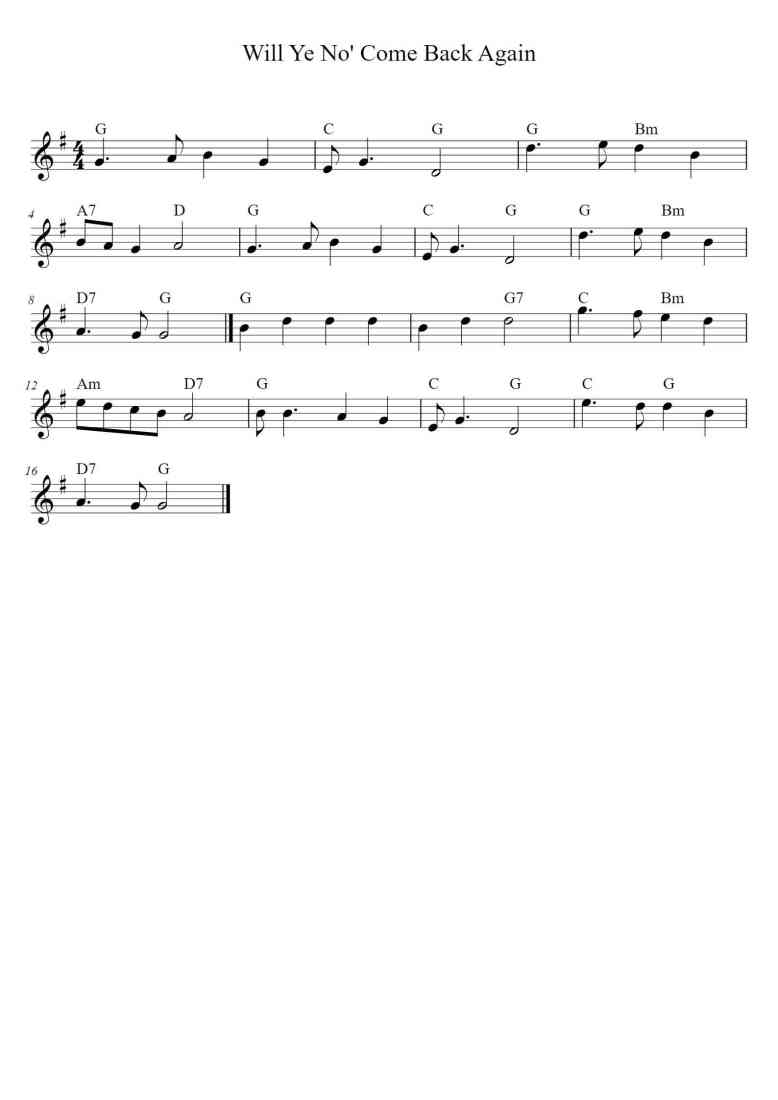 Will Ye No' Come Back Again

G C G G Bm

4 A7 D G C G G Bm

8 D7 G G G7 C Bm

12 Am D7 G C G C G

16 D7 G